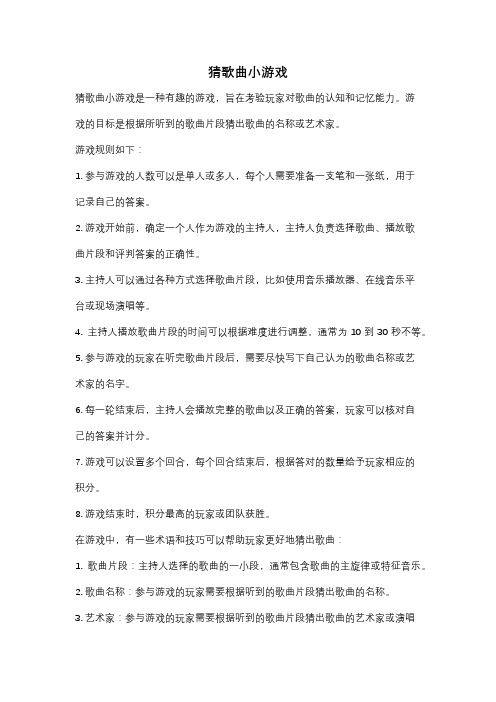 猜歌曲小游戏

猜歌曲小游戏是一种有趣的游戏，旨在考验玩家对歌曲的认知和记忆能力。游戏的目标是根据所听到的歌曲片段猜出歌曲的名称或艺术家。

游戏规则如下：

1. 参与游戏的人数可以是单人或多人，每个人需要准备一支笔和一张纸，用于记录自己的答案。

2. 游戏开始前，确定一个人作为游戏的主持人，主持人负责选择歌曲、播放歌曲片段和评判答案的正确性。

3. 主持人可以通过各种方式选择歌曲片段，比如使用音乐播放器、在线音乐平台或现场演唱等。

4. 主持人播放歌曲片段的时间可以根据难度进行调整，通常为 10 到 30 秒不等。

5. 参与游戏的玩家在听完歌曲片段后，需要尽快写下自己认为的歌曲名称或艺术家的名字。

6. 每一轮结束后，主持人会播放完整的歌曲以及正确的答案，玩家可以核对自己的答案并计分。

7. 游戏可以设置多个回合，每个回合结束后，根据答对的数量给予玩家相应的积分。

8. 游戏结束时，积分最高的玩家或团队获胜。

在游戏中，有一些术语和技巧可以帮助玩家更好地猜出歌曲：

1. 歌曲片段：主持人选择的歌曲的一小段，通常包含歌曲的主旋律或特征音乐。

2. 歌曲名称：参与游戏的玩家需要根据听到的歌曲片段猜出歌曲的名称。

3. 艺术家：参与游戏的玩家需要根据听到的歌曲片段猜出歌曲的艺术家或演唱